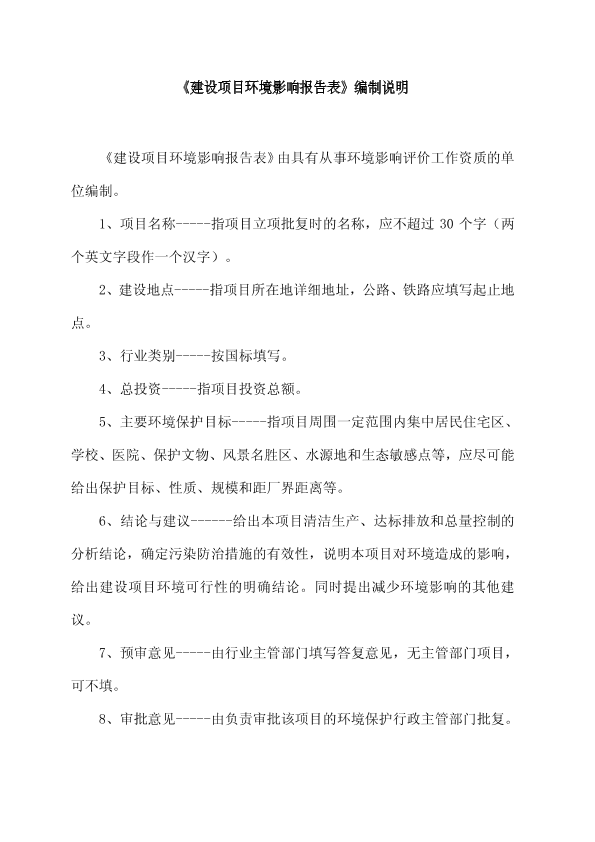 《建设项目环境影响报告表》编制说明

《建设项目环境影响报告表》由具有从事环境影响评价工作资质的单位编制。

1、项目名称-----指项目立项批复时的名称，应不超过 30 个字（两个英文字段作一个汉字）。

2、建设地点-----指项目所在地详细地址，公路、铁路应填写起止地点。

3、行业类别-----按国标填写。

4、总投资-----指项目投资总额。

5、主要环境保护目标-----指项目周围一定范围内集中居民住宅区、学校、医院、保护文物、风景名胜区、水源地和生态敏感点等，应尽可能给出保护目标、性质、规模和距厂界距离等。

6、结论与建议------给出本项目清洁生产、达标排放和总量控制的分析结论，确定污染防治措施的有效性，说明本项目对环境造成的影响，给出建设项目环境可行性的明确结论。同时提出减少环境影响的其他建议。

7、预审意见-----由行业主管部门填写答复意见，无主管部门项目，可不填。

8、审批意见-----由负责审批该项目的环境保护行政主管部门批复。